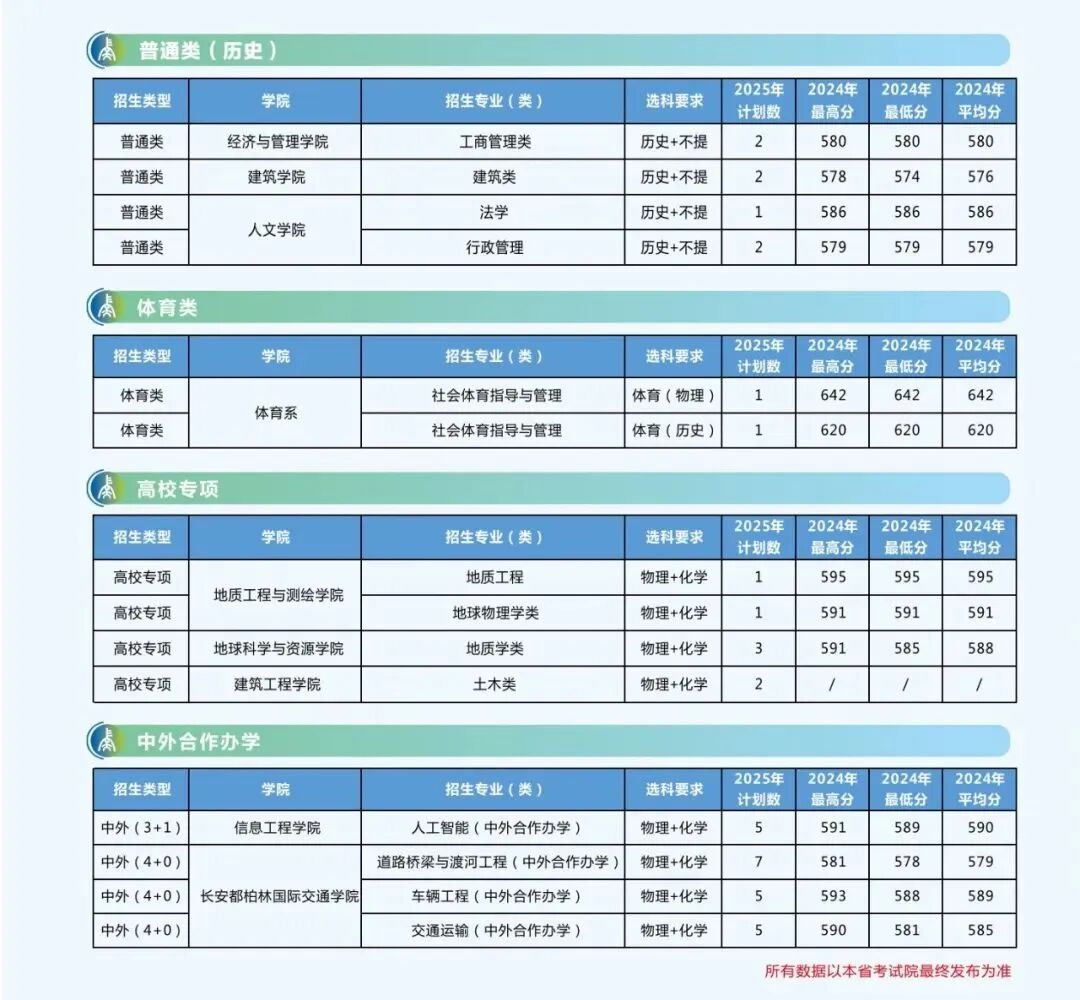 普通类（历史）

| 招生类型 | 学院 | 招生专业（类） | 选科要求 | 2025年计划数 | 2024年最高分 | 2024年最低分 | 2024年平均分 |
|---|---|---|---|---|---|---|---|
| 普通类 | 经济与管理学院 | 工商管理类 | 历史+不提 | 2 | 580 | 580 | 580 |
| 普通类 | 建筑学院 | 建筑类 | 历史+不提 | 2 | 578 | 574 | 576 |
| 普通类 | 人文学院 | 法学 | 历史+不提 | 1 | 586 | 586 | 586 |
| 普通类 | 人文学院 | 行政管理 | 历史+不提 | 2 | 579 | 579 | 579 |

体育类

| 招生类型 | 学院 | 招生专业（类） | 选科要求 | 2025年计划数 | 2024年最高分 | 2024年最低分 | 2024年平均分 |
|---|---|---|---|---|---|---|---|
| 体育类 | 体育系 | 社会体育指导与管理 | 体育（物理） | 1 | 642 | 642 | 642 |
| 体育类 | 体育系 | 社会体育指导与管理 | 体育（历史） | 1 | 620 | 620 | 620 |

高校专项

| 招生类型 | 学院 | 招生专业（类） | 选科要求 | 2025年计划数 | 2024年最高分 | 2024年最低分 | 2024年平均分 |
|---|---|---|---|---|---|---|---|
| 高校专项 | 地质工程与测绘学院 | 地质工程 | 物理+化学 | 1 | 595 | 595 | 595 |
| 高校专项 | 地质工程与测绘学院 | 地球物理学类 | 物理+化学 | 1 | 591 | 591 | 591 |
| 高校专项 | 地球科学与资源学院 | 地质学类 | 物理+化学 | 3 | 591 | 585 | 588 |
| 高校专项 | 建筑工程学院 | 土木类 | 物理+化学 | 2 | / | / | / |

中外合作办学

| 招生类型 | 学院 | 招生专业（类） | 选科要求 | 2025年计划数 | 2024年最高分 | 2024年最低分 | 2024年平均分 |
|---|---|---|---|---|---|---|---|
| 中外（3+1） | 信息工程学院 | 人工智能（中外合作办学） | 物理+化学 | 5 | 591 | 589 | 590 |
| 中外（4+0） | 长安都柏林国际交通学院 | 道路桥梁与渡河工程（中外合作办学） | 物理+化学 | 7 | 581 | 578 | 579 |
| 中外（4+0） | 长安都柏林国际交通学院 | 车辆工程（中外合作办学） | 物理+化学 | 5 | 593 | 588 | 589 |
| 中外（4+0） | 长安都柏林国际交通学院 | 交通运输（中外合作办学） | 物理+化学 | 5 | 590 | 581 | 585 |

所有数据以本省考试院最终发布为准